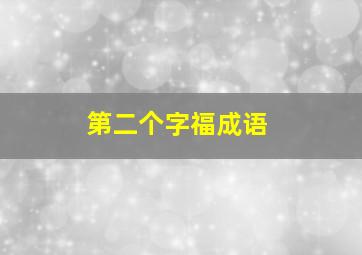 第二个字福成语